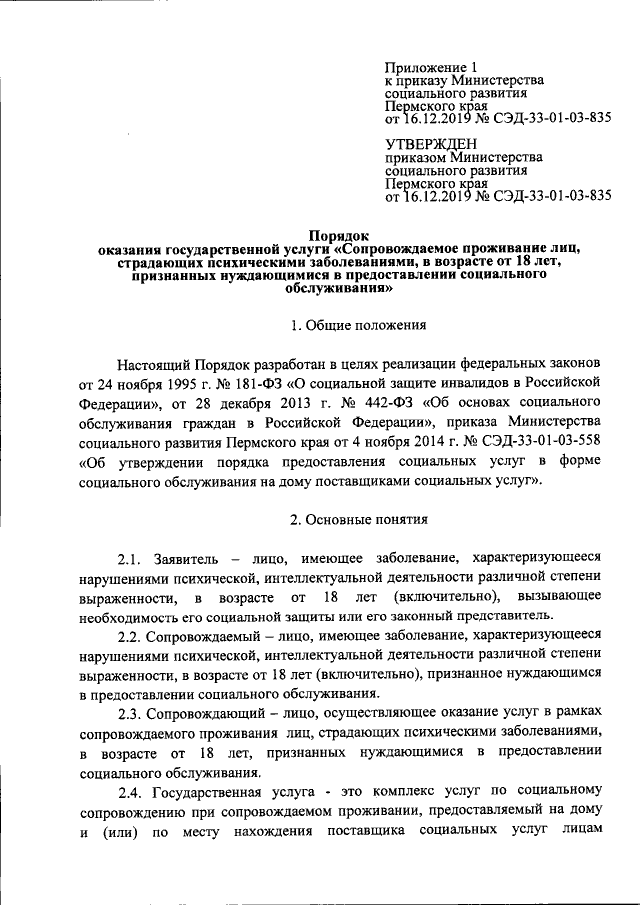 Приложение 1
к приказу Министерства
социального развития
Пермского края
от 16.12.2019 № СЭД-33-01-03-835

УТВЕРЖДЕН
приказом Министерства
социального развития
Пермского края
от 16.12.2019 № СЭД-33-01-03-835

Порядок
оказания государственной услуги «Сопровождаемое проживание лиц, страдающих психическими заболеваниями, в возрасте от 18 лет, признанных нуждающимися в предоставлении социального обслуживания»

1. Общие положения

Настоящий Порядок разработан в целях реализации федеральных законов от 24 ноября 1995 г. № 181-ФЗ «О социальной защите инвалидов в Российской Федерации», от 28 декабря 2013 г. № 442-ФЗ «Об основах социального обслуживания граждан в Российской Федерации», приказа Министерства социального развития Пермского края от 4 ноября 2014 г. № СЭД-33-01-03-558 «Об утверждении порядка предоставления социальных услуг в форме социального обслуживания на дому поставщиками социальных услуг».

2. Основные понятия

2.1. Заявитель – лицо, имеющее заболевание, характеризующееся нарушениями психической, интеллектуальной деятельности различной степени выраженности, в возрасте от 18 лет (включительно), вызывающее необходимость его социальной защиты или его законный представитель.

2.2. Сопровождаемый – лицо, имеющее заболевание, характеризующееся нарушениями психической, интеллектуальной деятельности различной степени выраженности, в возрасте от 18 лет (включительно), признанное нуждающимся в предоставлении социального обслуживания.

2.3. Сопровождающий – лицо, осуществляющее оказание услуг в рамках сопровождаемого проживания лиц, страдающих психическими заболеваниями, в возрасте от 18 лет, признанных нуждающимися в предоставлении социального обслуживания.

2.4. Государственная услуга - это комплекс услуг по социальному сопровождению при сопровождаемом проживании, предоставляемый на дому и (или) по месту нахождения поставщика социальных услуг лицам